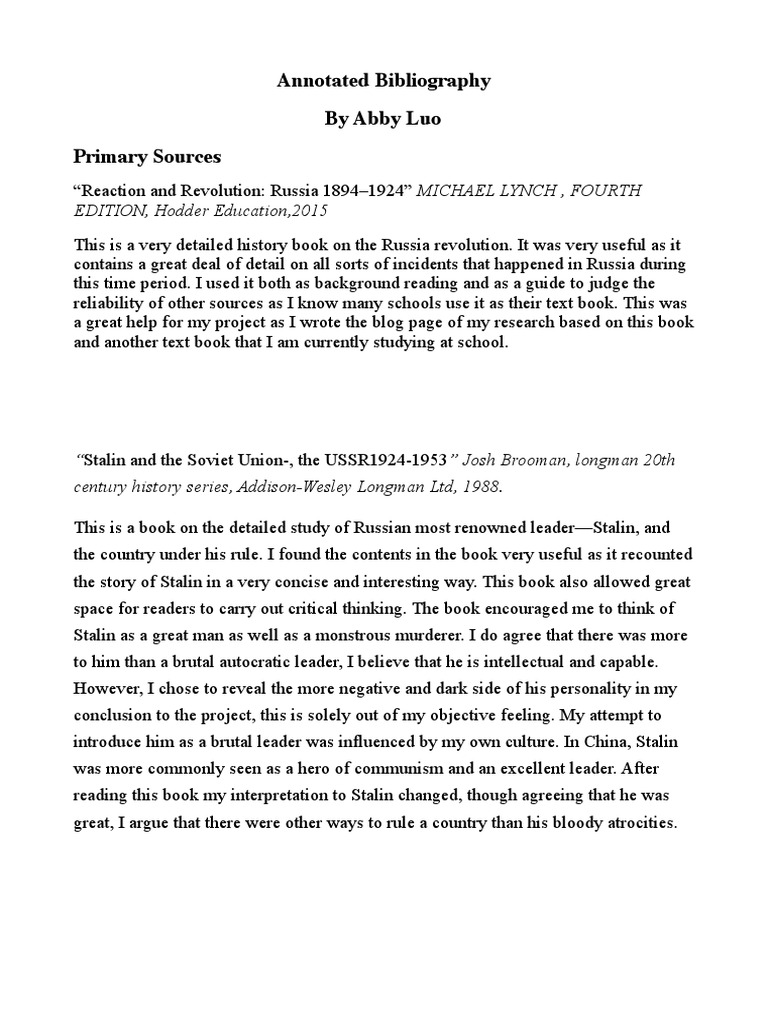 Annotated Bibliography

By Abby Luo

Primary Sources

“Reaction and Revolution: Russia 1894–1924” MICHAEL LYNCH , FOURTH EDITION, Hodder Education,2015

This is a very detailed history book on the Russia revolution. It was very useful as it contains a great deal of detail on all sorts of incidents that happened in Russia during this time period. I used it both as background reading and as a guide to judge the reliability of other sources as I know many schools use it as their text book. This was a great help for my project as I wrote the blog page of my research based on this book and another text book that I am currently studying at school.

“Stalin and the Soviet Union-, the USSR1924-1953” Josh Brooman, longman 20th century history series, Addison-Wesley Longman Ltd, 1988.

This is a book on the detailed study of Russian most renowned leader—Stalin, and the country under his rule. I found the contents in the book very useful as it recounted the story of Stalin in a very concise and interesting way. This book also allowed great space for readers to carry out critical thinking. The book encouraged me to think of Stalin as a great man as well as a monstrous murderer. I do agree that there was more to him than a brutal autocratic leader, I believe that he is intellectual and capable. However, I chose to reveal the more negative and dark side of his personality in my conclusion to the project, this is solely out of my objective feeling. My attempt to introduce him as a brutal leader was influenced by my own culture. In China, Stalin was more commonly seen as a hero of communism and an excellent leader. After reading this book my interpretation to Stalin changed, though agreeing that he was great, I argue that there were other ways to rule a country than his bloody atrocities.